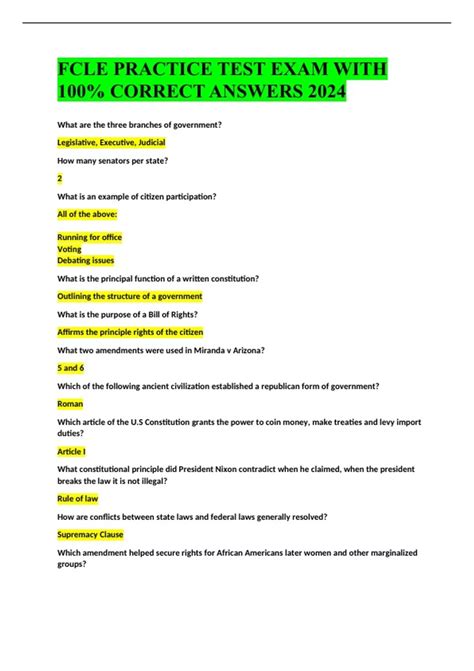 FCLE PRACTICE TEST EXAM WITH 100% CORRECT ANSWERS 2024

What are the three branches of government?

Legislative, Executive, Judicial

How many senators per state?

2

What is an example of citizen participation?

All of the above:

Running for office
Voting
Debating issues

What is the principal function of a written constitution?

Outlining the structure of a government

What is the purpose of a Bill of Rights?

Affirms the principle rights of the citizen

What two amendments were used in Miranda v Arizona?

5 and 6

Which of the following ancient civilization established a republican form of government?

Roman

Which article of the U.S Constitution grants the power to coin money, make treaties and levy import duties?

Article I

What constitutional principle did President Nixon contradict when he claimed, when the president breaks the law it is not illegal?

Rule of law

How are conflicts between state laws and federal laws generally resolved?

Supremacy Clause

Which amendment helped secure rights for African Americans later women and other marginalized groups?